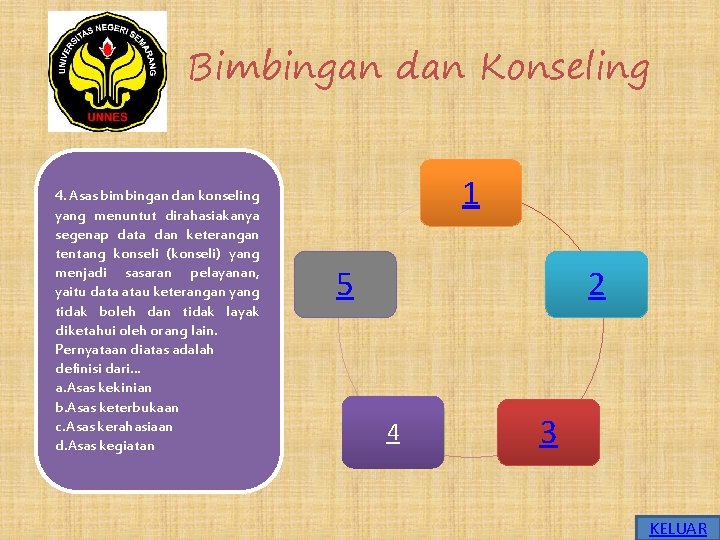 UNIVERSITAS NEGERI SEMARANG
UNNES

Bimbingan dan Konseling

4. Asas bimbingan dan konseling yang menuntut dirahasiakanya segenap data dan keterangan tentang konseli (konseli) yang menjadi sasaran pelayanan, yaitu data atau keterangan yang tidak boleh dan tidak layak diketahui oleh orang lain. Pernyataan diatas adalah definisi dari…
a.Asas kekinian
b.Asas keterbukaan
c.Asas kerahasiaan
d.Asas kegiatan

1
2
3
4
5

KELUAR